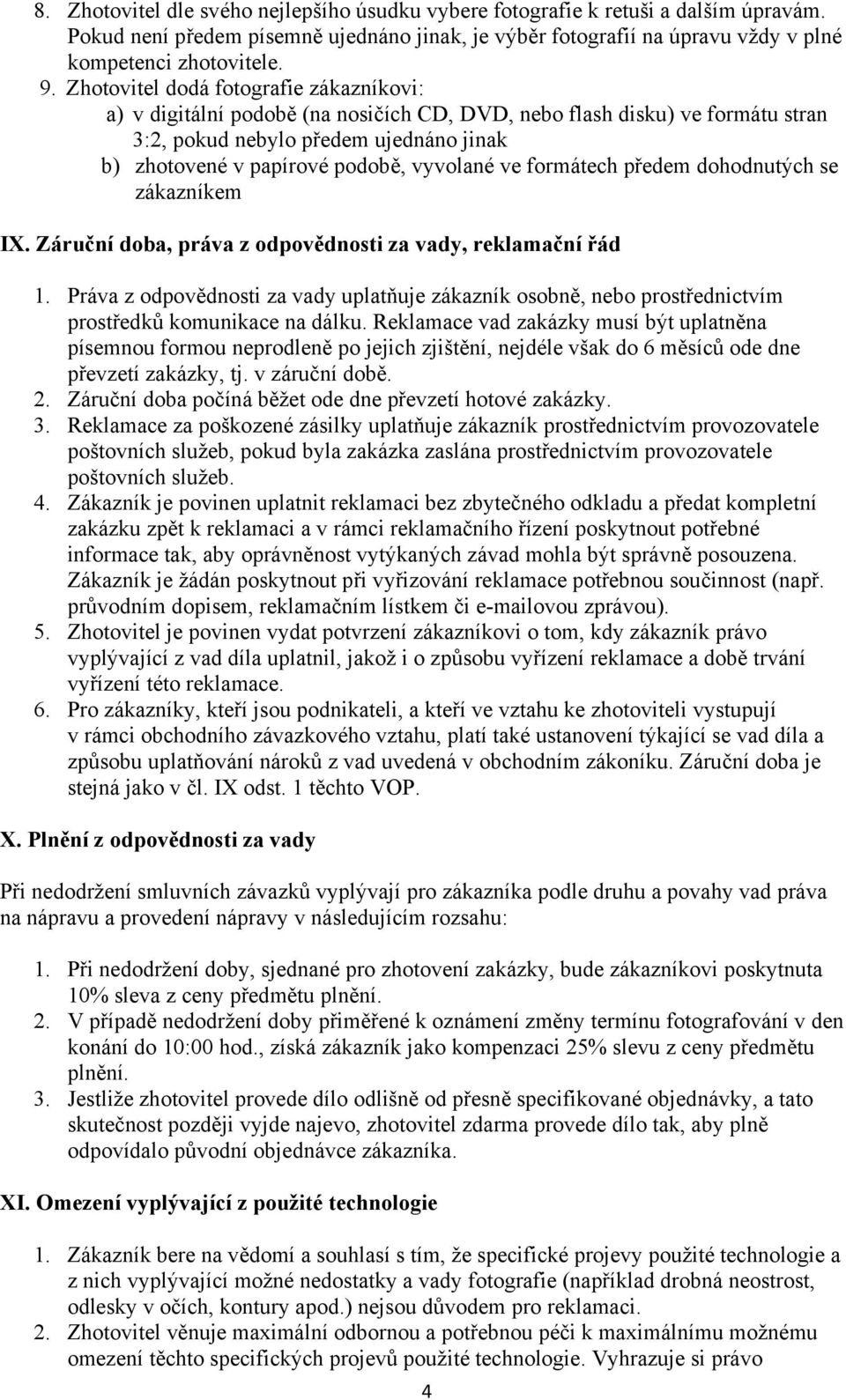 8. Zhotovitel dle svého nejlepšího úsudku vybere fotografie k retuši a dalším úpravám. Pokud není předem písemně ujednáno jinak, je výběr fotografií na úpravu vždy v plné kompetenci zhotovitele.
9. Zhotovitel dodá fotografie zákazníkovi:
a) v digitální podobě (na nosičích CD, DVD, nebo flash disku) ve formátu stran 3:2, pokud nebylo předem ujednáno jinak
b) zhotovené v papírové podobě, vyvolané ve formátech předem dohodnutých se zákazníkem

IX. Záruční doba, práva z odpovědnosti za vady, reklamační řád

1. Práva z odpovědnosti za vady uplatňuje zákazník osobně, nebo prostřednictvím prostředků komunikace na dálku. Reklamace vad zakázky musí být uplatněna písemnou formou neprodleně po jejich zjištění, nejdéle však do 6 měsíců ode dne převzetí zakázky, tj. v záruční době.
2. Záruční doba počíná běžet ode dne převzetí hotové zakázky.
3. Reklamace za poškozené zásilky uplatňuje zákazník prostřednictvím provozovatele poštovních služeb, pokud byla zakázka zaslána prostřednictvím provozovatele poštovních služeb.
4. Zákazník je povinen uplatnit reklamaci bez zbytečného odkladu a předat kompletní zakázku zpět k reklamaci a v rámci reklamačního řízení poskytnout potřebné informace tak, aby oprávněnost vytýkaných závad mohla být správně posouzena. Zákazník je žádán poskytnout při vyřizování reklamace potřebnou součinnost (např. průvodním dopisem, reklamačním lístkem či e-mailovou zprávou).
5. Zhotovitel je povinen vydat potvrzení zákazníkovi o tom, kdy zákazník právo vyplývající z vad díla uplatnil, jakož i o způsobu vyřízení reklamace a době trvání vyřízení této reklamace.
6. Pro zákazníky, kteří jsou podnikateli, a kteří ve vztahu ke zhotoviteli vystupují v rámci obchodního závazkového vztahu, platí také ustanovení týkající se vad díla a způsobu uplatňování nároků z vad uvedená v obchodním zákoníku. Záruční doba je stejná jako v čl. IX odst. 1 těchto VOP.

X. Plnění z odpovědnosti za vady

Při nedodržení smluvních závazků vyplývají pro zákazníka podle druhu a povahy vad práva na nápravu a provedení nápravy v následujícím rozsahu:

1. Při nedodržení doby, sjednané pro zhotovení zakázky, bude zákazníkovi poskytnuta 10% sleva z ceny předmětu plnění.
2. V případě nedodržení doby přiměřené k oznámení změny termínu fotografování v den konání do 10:00 hod., získá zákazník jako kompenzaci 25% slevu z ceny předmětu plnění.
3. Jestliže zhotovitel provede dílo odlišně od přesně specifikované objednávky, a tato skutečnost později vyjde najevo, zhotovitel zdarma provede dílo tak, aby plně odpovídalo původní objednávce zákazníka.

XI. Omezení vyplývající z použité technologie

1. Zákazník bere na vědomí a souhlasí s tím, že specifické projevy použité technologie a z nich vyplývající možné nedostatky a vady fotografie (například drobná neostrost, odlesky v očích, kontury apod.) nejsou důvodem pro reklamaci.
2. Zhotovitel věnuje maximální odbornou a potřebnou péči k maximálnímu možnému omezení těchto specifických projevů použité technologie. Vyhrazuje si právo

4